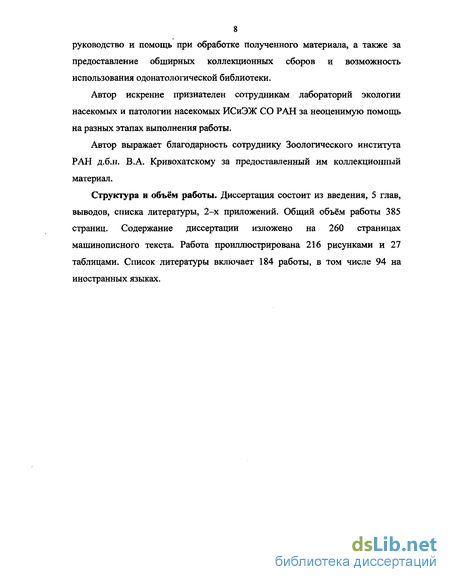 8

руководство и помощь при обработке полученного материала, а также за предоставление обширных коллекционных сборов и возможность использования одонатологической библиотеки.

Автор искренне признателен сотрудникам лабораторий экологии насекомых и патологии насекомых ИСиЭЖ СО РАН за неоценимую помощь на разных этапах выполнения работы.

Автор выражает благодарность сотруднику Зоологического института РАН д.б.н. В.А. Кривохатскому за предоставленный им коллекционный материал.

Структура и объём работы. Диссертация состоит из введения, 5 глав, выводов, списка литературы, 2-х приложений. Общий объём работы 385 страниц. Содержание диссертации изложено на 260 страницах машинописного текста. Работа проиллюстрирована 216 рисунками и 27 таблицами. Список литературы включает 184 работы, в том числе 94 на иностранных языках.

dsLib.net
библиотека диссертаций